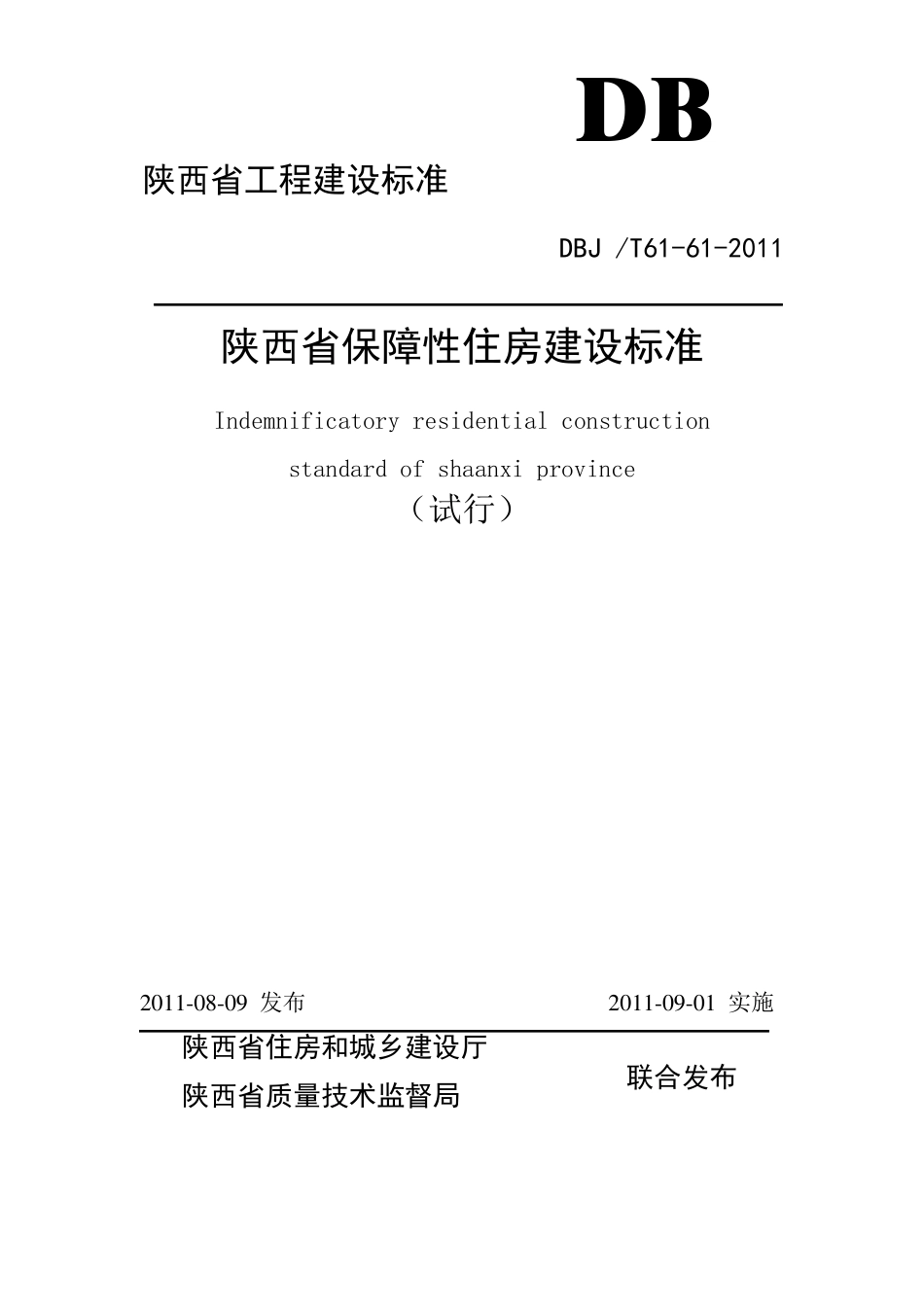 DB

陕西省工程建设标准

DBJ /T61-61-2011

陕西省保障性住房建设标准

Indemnificatory residential construction standard of shaanxi province

（试行）

2011-08-09 发布

2011-09-01 实施

陕西省住房和城乡建设厅
陕西省质量技术监督局

联合发布